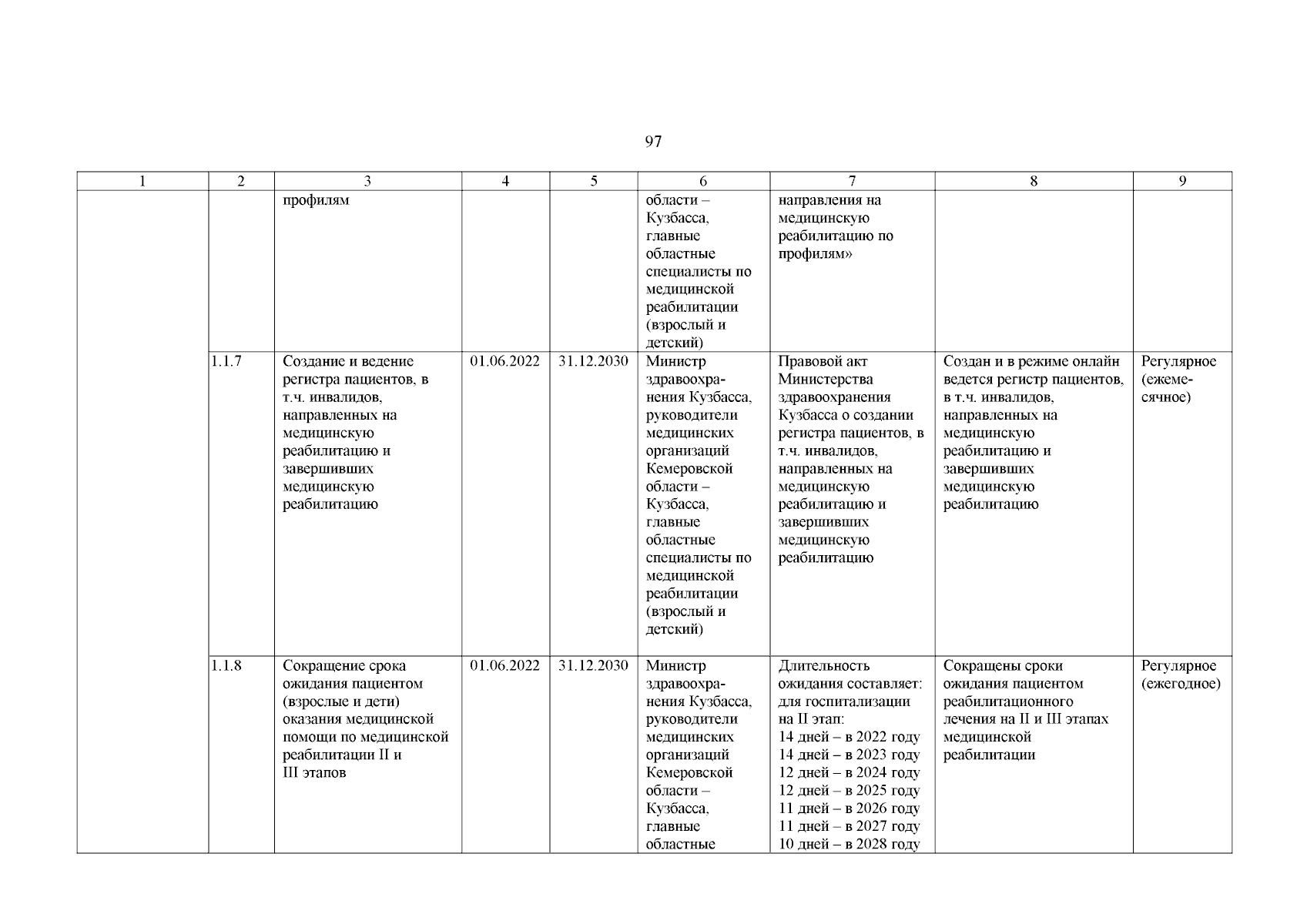 97

| 1 | 2 | 3 | 4 | 5 | 6 | 7 | 8 | 9 |
|---|---|---|---|---|---|---|---|---|
| | | профилям | | | области – Кузбасса, главные областные специалисты по медицинской реабилитации (взрослый и детский) | направления на медицинскую реабилитацию по профилям» | | |
| | 1.1.7 | Создание и ведение регистра пациентов, в т.ч. инвалидов, направленных на медицинскую реабилитацию и завершивших медицинскую реабилитацию | 01.06.2022 | 31.12.2030 | Министр здравоохранения Кузбасса, руководители медицинских организаций Кемеровской области – Кузбасса, главные областные специалисты по медицинской реабилитации (взрослый и детский) | Правовой акт Министерства здравоохранения Кузбасса о создании регистра пациентов, в т.ч. инвалидов, направленных на медицинскую реабилитацию и завершивших медицинскую реабилитацию | Создан и в режиме онлайн ведется регистр пациентов, в т.ч. инвалидов, направленных на медицинскую реабилитацию и завершивших медицинскую реабилитацию | Регулярное (ежемесячное) |
| | 1.1.8 | Сокращение срока ожидания пациентом (взрослые и дети) оказания медицинской помощи по медицинской реабилитации II и III этапов | 01.06.2022 | 31.12.2030 | Министр здравоохранения Кузбасса, руководители медицинских организаций Кемеровской области – Кузбасса, главные областные | Длительность ожидания составляет: для госпитализации на II этап: 14 дней – в 2022 году 14 дней – в 2023 году 12 дней – в 2024 году 12 дней – в 2025 году 11 дней – в 2026 году 11 дней – в 2027 году 10 дней – в 2028 году | Сокращены сроки ожидания пациентом реабилитационного лечения на II и III этапах медицинской реабилитации | Регулярное (ежегодное) |